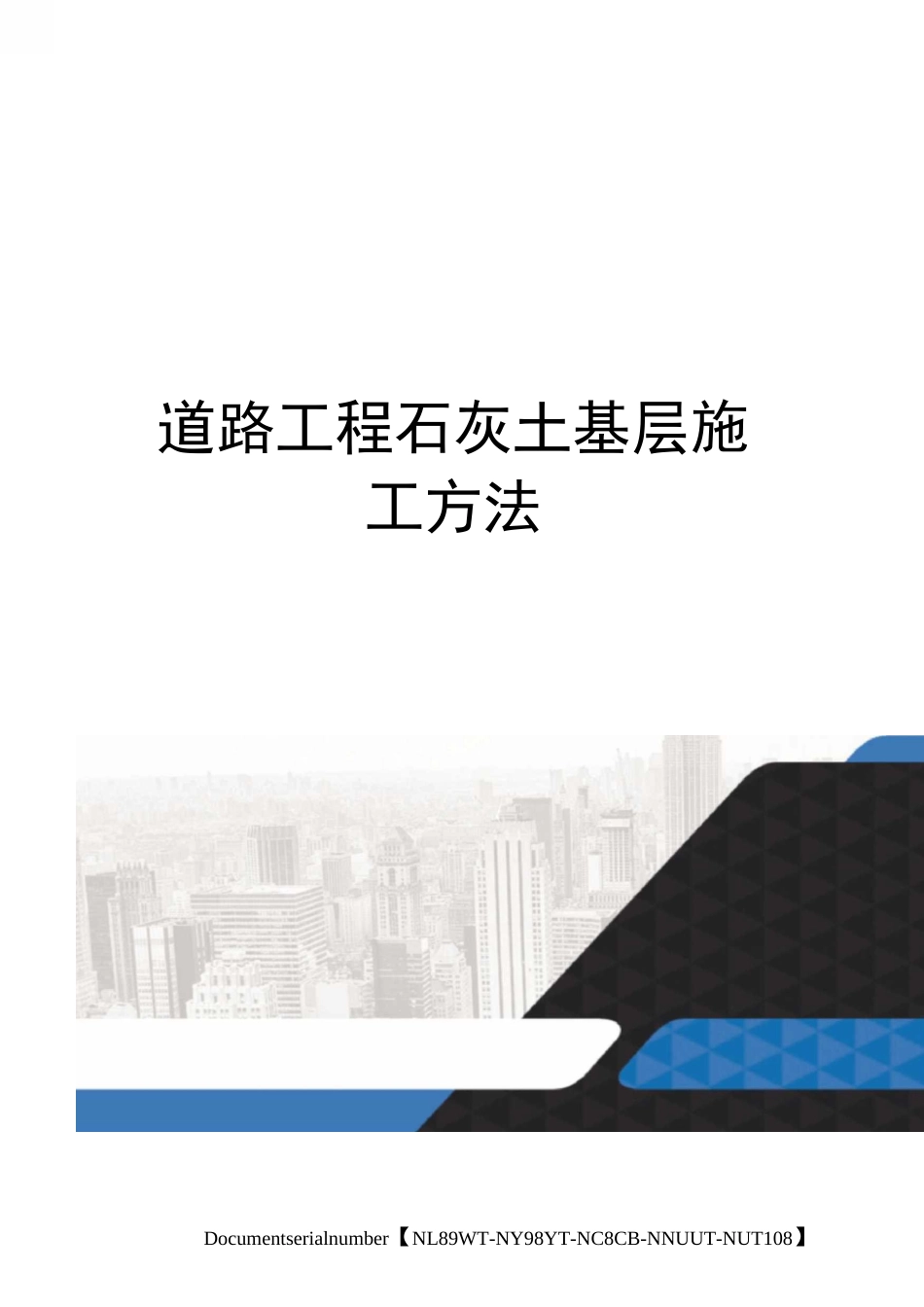 道路工程石灰土基层施工方法

Documentserialnumber【NL89WT-NY98YT-NC8CB-NNUUT-NUT108】